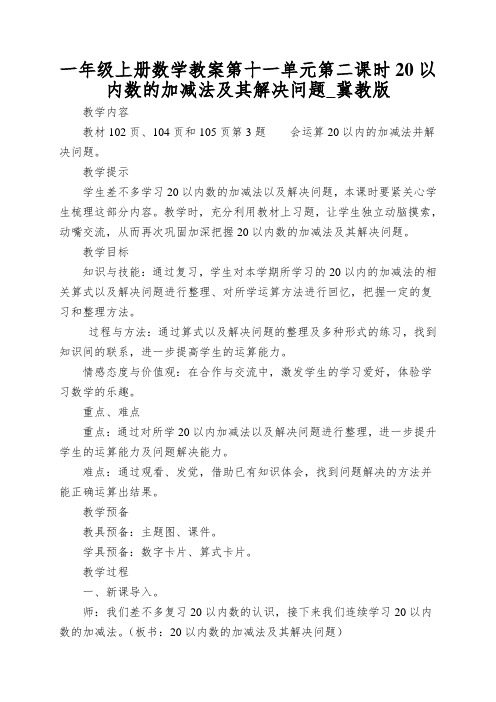 一年级上册数学教案第十一单元第二课时 20 以内数的加减法及其解决问题_冀教版

教学内容

教材 102 页、104 页和 105 页第 3 题　　会运算 20 以内的加减法并解决问题。

教学提示

学生差不多学习 20 以内数的加减法以及解决问题，本课时要紧关心学生梳理这部分内容。教学时，充分利用教材上习题，让学生独立动脑摸索，动嘴交流，从而再次巩固加深把握 20 以内数的加减法及其解决问题。

教学目标

知识与技能：通过复习，学生对本学期所学习的 20 以内的加减法的相关算式以及解决问题进行整理、对所学运算方法进行回忆，把握一定的复习和整理方法。

过程与方法：通过算式以及解决问题的整理及多种形式的练习，找到知识间的联系，进一步提高学生的运算能力。

情感态度与价值观：在合作与交流中，激发学生的学习爱好，体验学习数学的乐趣。

重点、难点

重点：通过对所学 20 以内加减法以及解决问题进行整理，进一步提升学生的运算能力及问题解决能力。

难点：通过观看、发觉，借助已有知识体会，找到问题解决的方法并能正确运算出结果。

教学预备

教具预备：主题图、课件。

学具预备：数字卡片、算式卡片。

教学过程

一、新课导入。

师：我们差不多复习 20 以内数的认识，接下来我们连续学习 20 以内数的加减法。（板书：20 以内数的加减法及其解决问题）